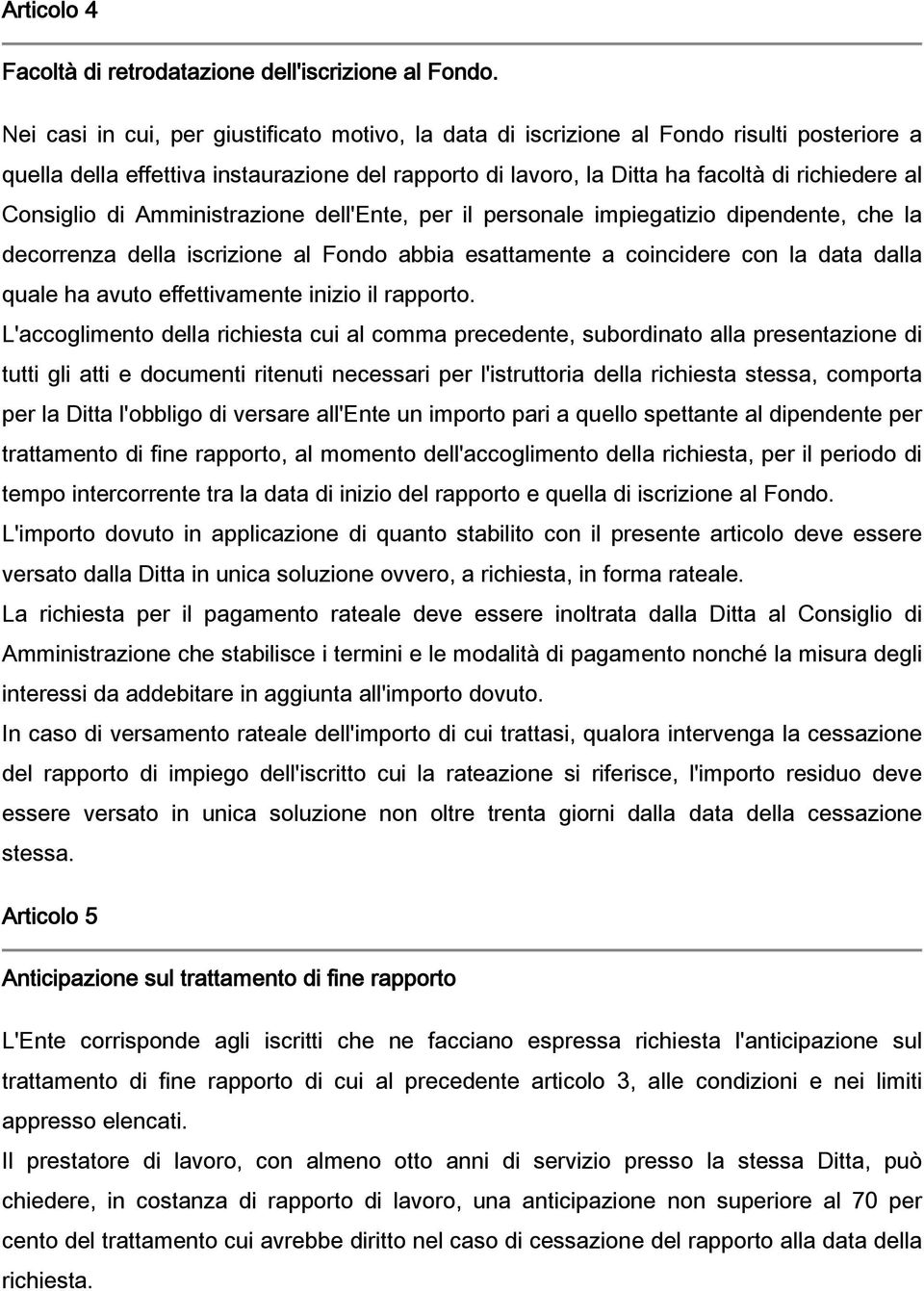 Articolo 4

Facoltà di retrodatazione dell'iscrizione al Fondo.

Nei casi in cui, per giustificato motivo, la data di iscrizione al Fondo risulti posteriore a quella della effettiva instaurazione del rapporto di lavoro, la Ditta ha facoltà di richiedere al Consiglio di Amministrazione dell'Ente, per il personale impiegatizio dipendente, che la decorrenza della iscrizione al Fondo abbia esattamente a coincidere con la data dalla quale ha avuto effettivamente inizio il rapporto.
L'accoglimento della richiesta cui al comma precedente, subordinato alla presentazione di tutti gli atti e documenti ritenuti necessari per l'istruttoria della richiesta stessa, comporta per la Ditta l'obbligo di versare all'Ente un importo pari a quello spettante al dipendente per trattamento di fine rapporto, al momento dell'accoglimento della richiesta, per il periodo di tempo intercorrente tra la data di inizio del rapporto e quella di iscrizione al Fondo.
L'importo dovuto in applicazione di quanto stabilito con il presente articolo deve essere versato dalla Ditta in unica soluzione ovvero, a richiesta, in forma rateale.
La richiesta per il pagamento rateale deve essere inoltrata dalla Ditta al Consiglio di Amministrazione che stabilisce i termini e le modalità di pagamento nonché la misura degli interessi da addebitare in aggiunta all'importo dovuto.
In caso di versamento rateale dell'importo di cui trattasi, qualora intervenga la cessazione del rapporto di impiego dell'iscritto cui la rateazione si riferisce, l'importo residuo deve essere versato in unica soluzione non oltre trenta giorni dalla data della cessazione stessa.

Articolo 5

Anticipazione sul trattamento di fine rapporto

L'Ente corrisponde agli iscritti che ne facciano espressa richiesta l'anticipazione sul trattamento di fine rapporto di cui al precedente articolo 3, alle condizioni e nei limiti appresso elencati.
Il prestatore di lavoro, con almeno otto anni di servizio presso la stessa Ditta, può chiedere, in costanza di rapporto di lavoro, una anticipazione non superiore al 70 per cento del trattamento cui avrebbe diritto nel caso di cessazione del rapporto alla data della richiesta.